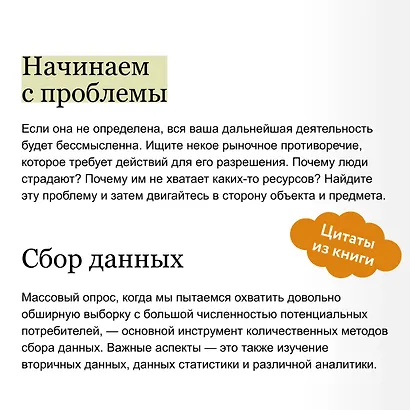 Начинаем с проблемы

Если она не определена, вся ваша дальнейшая деятельность будет бессмысленна. Ищите некое рыночное противоречие, которое требует действий для его разрешения. Почему люди страдают? Почему им не хватает каких-то ресурсов? Найдите эту проблему и затем двигайтесь в сторону объекта и предмета.

Цитаты из книги

Сбор данных

Массовый опрос, когда мы пытаемся охватить довольно обширную выборку с большой численностью потенциальных потребителей, — основной инструмент количественных методов сбора данных. Важные аспекты — это также изучение вторичных данных, данных статистики и различной аналитики.